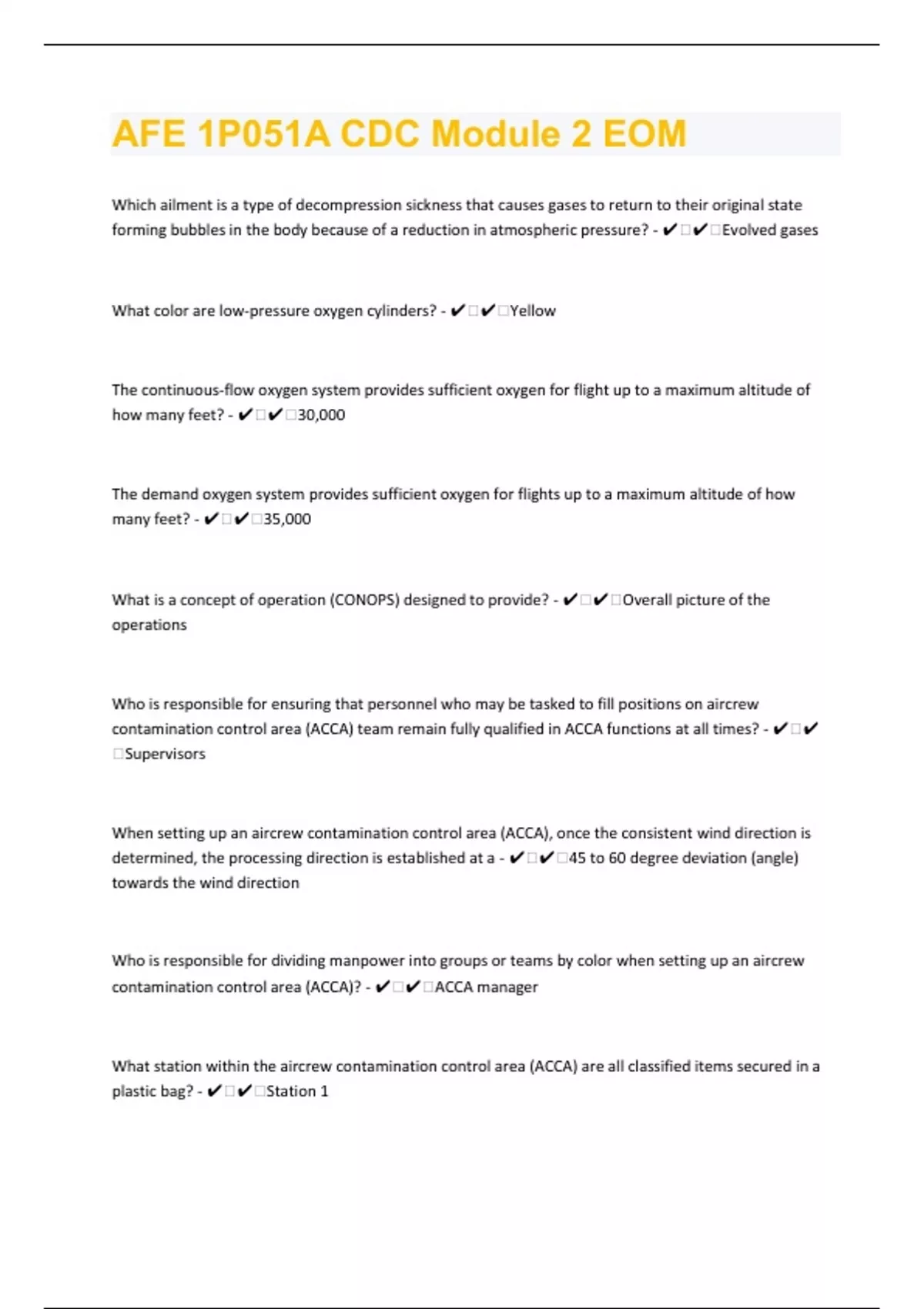 AFE 1P051A CDC Module 2 EOM

Which ailment is a type of decompression sickness that causes gases to return to their original state forming bubbles in the body because of a reduction in atmospheric pressure? - ✔☐✔☐Evolved gases

What color are low-pressure oxygen cylinders? - ✔☐✔☐Yellow

The continuous-flow oxygen system provides sufficient oxygen for flight up to a maximum altitude of how many feet? - ✔☐✔☐30,000

The demand oxygen system provides sufficient oxygen for flights up to a maximum altitude of how many feet? - ✔☐✔☐35,000

What is a concept of operation (CONOPS) designed to provide? - ✔☐✔☐Overall picture of the operations

Who is responsible for ensuring that personnel who may be tasked to fill positions on aircrew contamination control area (ACCA) team remain fully qualified in ACCA functions at all times? - ✔☐✔☐Supervisors

When setting up an aircrew contamination control area (ACCA), once the consistent wind direction is determined, the processing direction is established at a - ✔☐✔☐45 to 60 degree deviation (angle) towards the wind direction

Who is responsible for dividing manpower into groups or teams by color when setting up an aircrew contamination control area (ACCA)? - ✔☐✔☐ACCA manager

What station within the aircrew contamination control area (ACCA) are all classified items secured in a plastic bag? - ✔☐✔☐Station 1